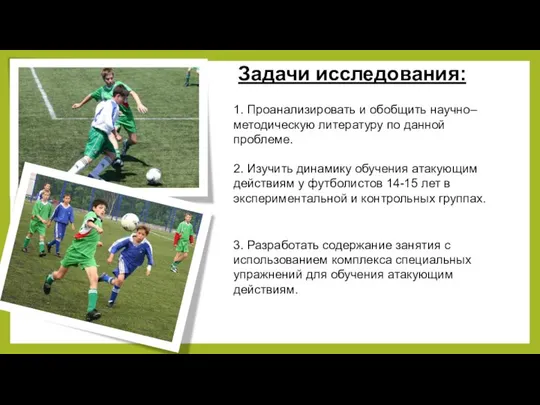 Задачи исследования:

1. Проанализировать и обобщить научно–методическую литературу по данной проблеме.

2. Изучить динамику обучения атакующим действиям у футболистов 14-15 лет в экспериментальной и контрольных группах.

3. Разработать содержание занятия с использованием комплекса специальных упражнений для обучения атакующим действиям.